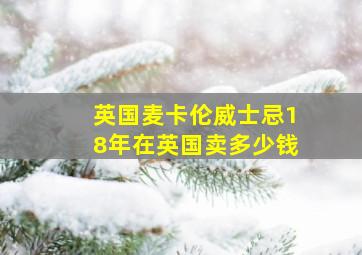 英国麦卡伦威士忌18年在英国卖多少钱